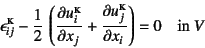 $\epsilon_{ij}^{\mathrm{K}} - \frac{1}{2}\left(\frac{\partial u_i^{\mathrm{K}}}{\partial x_j} + \frac{\partial u_j^{\mathrm{K}}}{\partial x_i}\right) = 0 \quad \text{in } V$